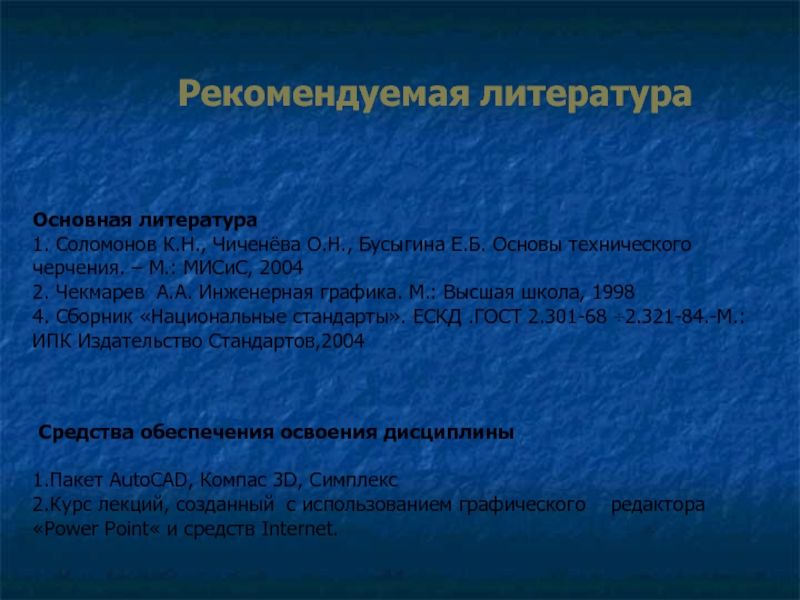 Рекомендуемая литература

Основная литература
1. Соломонов К.Н., Чиченёва О.Н., Бусыгина Е.Б. Основы технического черчения. – М.: МИСиС, 2004
2. Чекмарев А.А. Инженерная графика. М.: Высшая школа, 1998
4. Сборник «Национальные стандарты». ЕСКД .ГОСТ 2.301-68 ÷2.321-84.-М.: ИПК Издательство Стандартов,2004

Средства обеспечения освоения дисциплины

1.Пакет AutoCAD, Компас 3D, Симплекс
2.Курс лекций, созданный с использованием графического редактора «Power Point« и средств Internet.